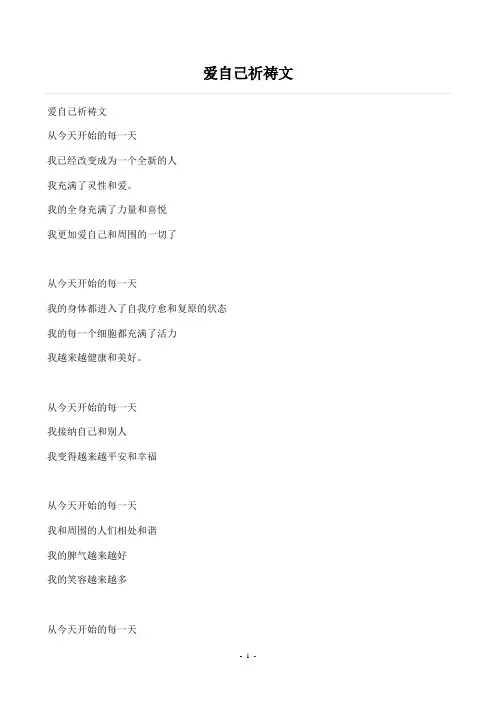 爱自己祈祷文

爱自己祈祷文

从今天开始的每一天

我已经改变成为一个全新的人

我充满了灵性和爱。

我的全身充满了力量和喜悦

我更加爱自己和周围的一切了

从今天开始的每一天

我的身体都进入了自我疗愈和复原的状态

我的每一个细胞都充满了活力

我越来越健康和美好。

从今天开始的每一天

我接纳自己和别人

我变得越来越平安和幸福

从今天开始的每一天

我和周围的人们相处和谐

我的脾气越来越好

我的笑容越来越多

从今天开始的每一天

- 1 -